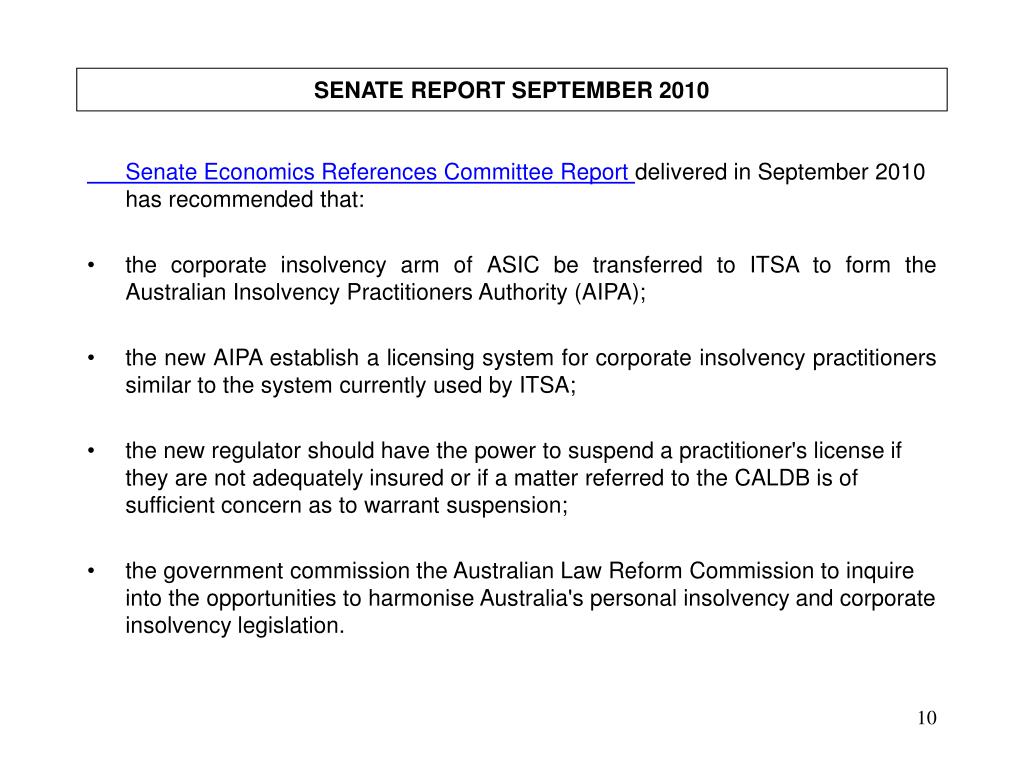 SENATE REPORT SEPTEMBER 2010

Senate Economics References Committee Report delivered in September 2010 has recommended that:

• the corporate insolvency arm of ASIC be transferred to ITSA to form the Australian Insolvency Practitioners Authority (AIPA);

• the new AIPA establish a licensing system for corporate insolvency practitioners similar to the system currently used by ITSA;

• the new regulator should have the power to suspend a practitioner's license if they are not adequately insured or if a matter referred to the CALDB is of sufficient concern as to warrant suspension;

• the government commission the Australian Law Reform Commission to inquire into the opportunities to harmonise Australia's personal insolvency and corporate insolvency legislation.

10